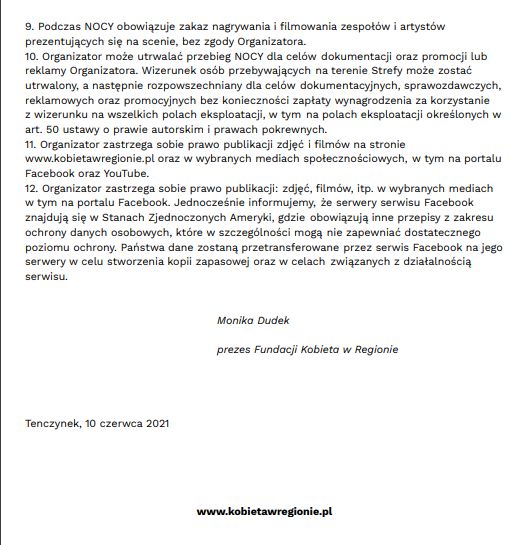 9. Podczas NOCY obowiązuje zakaz nagrywania i filmowania zespołów i artystów prezentujących się na scenie, bez zgody Organizatora.
10. Organizator może utrwalać przebieg NOCY dla celów dokumentacji oraz promocji lub reklamy Organizatora. Wizerunek osób przebywających na terenie Strefy może zostać utrwalony, a następnie rozpowszechniany dla celów dokumentacyjnych, sprawozdawczych, reklamowych oraz promocyjnych bez konieczności zapłaty wynagrodzenia za korzystanie z wizerunku na wszelkich polach eksploatacji, w tym na polach eksploatacji określonych w art. 50 ustawy o prawie autorskim i prawach pokrewnych.
11. Organizator zastrzega sobie prawo publikacji zdjęć i filmów na stronie www.kobietawregionie.pl oraz w wybranych mediach społecznościowych, w tym na portalu Facebook oraz YouTube.
12. Organizator zastrzega sobie prawo publikacji: zdjęć, filmów, itp. w wybranych mediach w tym na portalu Facebook. Jednocześnie informujemy, że serwery serwisu Facebook znajdują się w Stanach Zjednoczonych Ameryki, gdzie obowiązują inne przepisy z zakresu ochrony danych osobowych, które w szczególności mogą nie zapewniać dostatecznego poziomu ochrony. Państwa dane zostaną przetransferowane przez serwis Facebook na jego serwery w celu stworzenia kopii zapasowej oraz w celach związanych z działalnością serwisu.

Monika Dudek

prezes Fundacji Kobieta w Regionie

Tenczynek, 10 czerwca 2021

www.kobietawregionie.pl